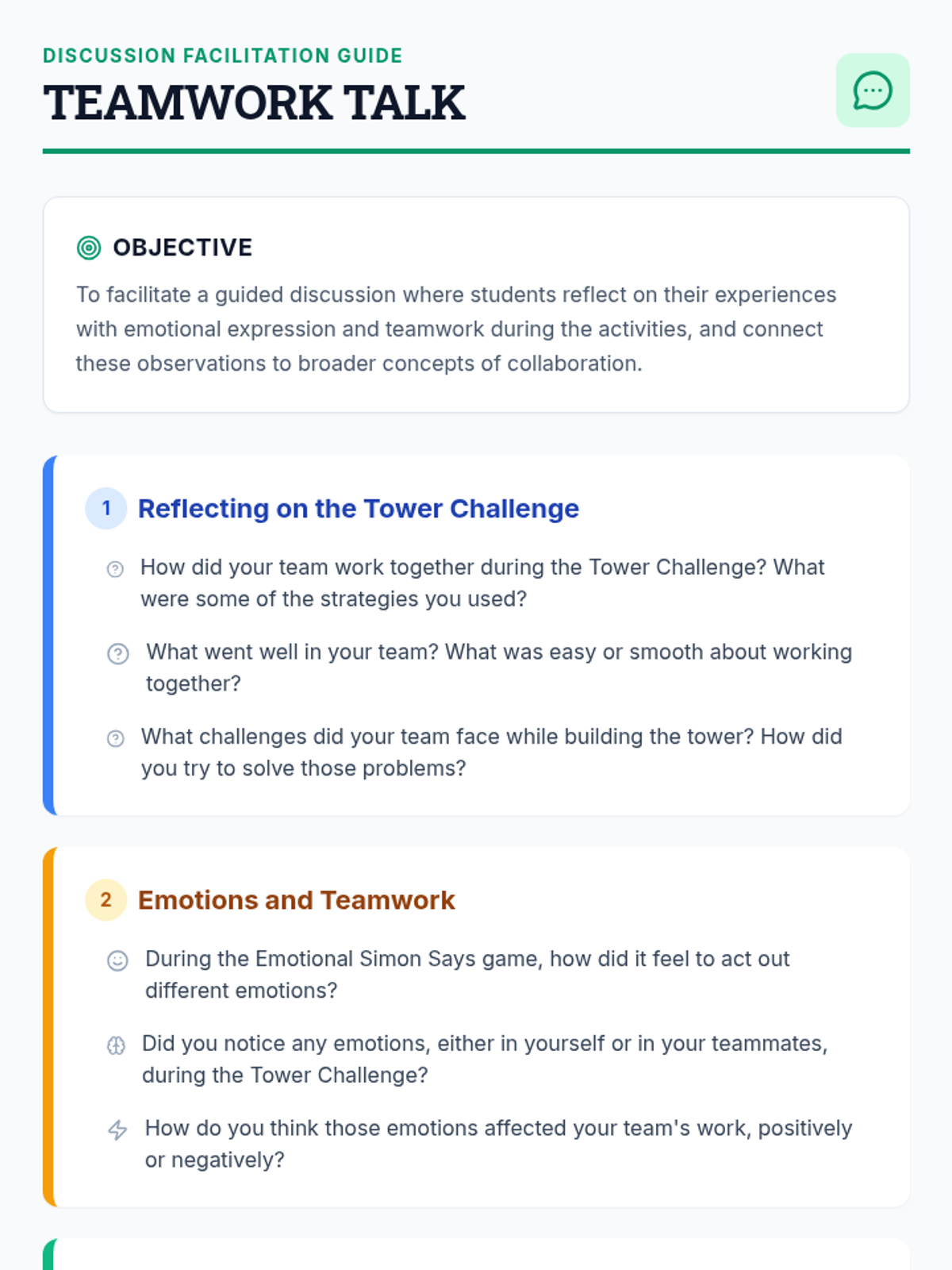 DISCUSSION FACILITATION GUIDE
TEAMWORK TALK

OBJECTIVE

To facilitate a guided discussion where students reflect on their experiences with emotional expression and teamwork during the activities, and connect these observations to broader concepts of collaboration.

1 Reflecting on the Tower Challenge

How did your team work together during the Tower Challenge? What were some of the strategies you used?

What went well in your team? What was easy or smooth about working together?

What challenges did your team face while building the tower? How did you try to solve those problems?

2 Emotions and Teamwork

During the Emotional Simon Says game, how did it feel to act out different emotions?

Did you notice any emotions, either in yourself or in your teammates, during the Tower Challenge?

How do you think those emotions affected your team's work, positively or negatively?